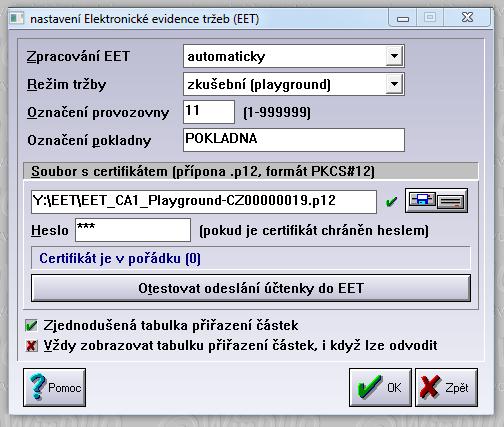 nastavení Elektronické evidence tržeb (EET)

Zpracování EET
automaticky
Režim tržby
zkušební (playground)
Označení provozovny
11
(1-999999)
Označení pokladny
POKLADNA

Soubor s certifikátem (přípona .p12, formát PKCS#12)
Y:\EET\EET_CA1_Playground-CZ00000019.p12
Heslo
***
(pokud je certifikát chráněn heslem)
Certifikát je v pořádku (0)
Otestovat odeslání účtenky do EET

Zjednodušená tabulka přiřazení částek
Vždy zobrazovat tabulku přiřazení částek, i když lze odvodit

Pomoc
OK
Zpět